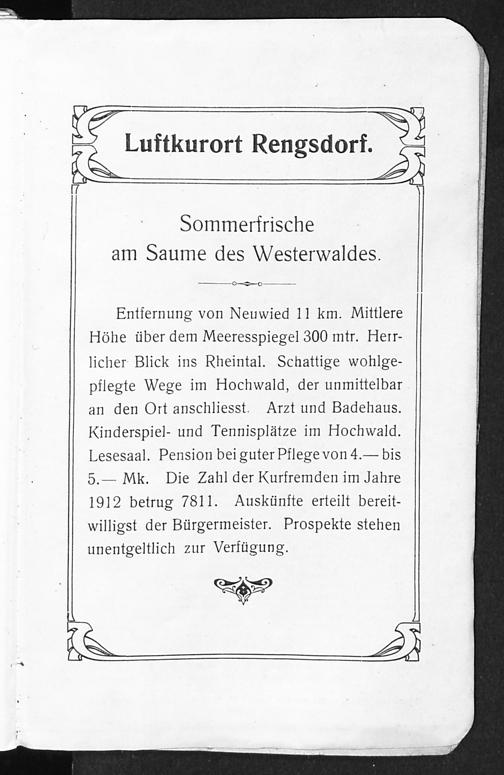 Luftkurort Rengsdorf.

Sommerfrische
am Saume des Westerwaldes.

Entfernung von Neuwied 11 km. Mittlere Höhe über dem Meeresspiegel 300 mtr. Herrlicher Blick ins Rheintal. Schattige wohlgepflegte Wege im Hochwald, der unmittelbar an den Ort anschliesst. Arzt und Badehaus. Kinderspiel- und Tennisplätze im Hochwald. Lesesaal. Pension bei guter Pflege von 4.— bis 5.— Mk. Die Zahl der Kurfremden im Jahre 1912 betrug 7811. Auskünfte erteilt bereitwilligst der Bürgermeister. Prospekte stehen unentgeltlich zur Verfügung.